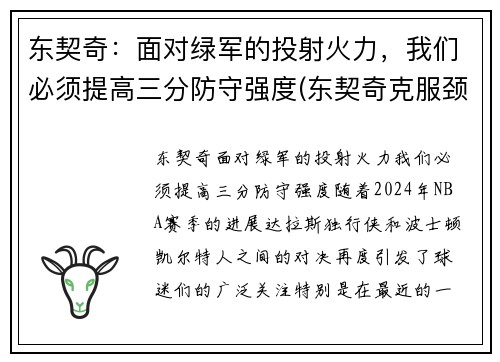 东契奇：面对绿军的投射火力，我们必须提高三分防守强度(东契奇克服颈

东契奇面对绿军的投射火力我们必须提高三分防守强度随着2024年NBA赛季的进展达拉斯独行侠和波士顿凯尔特人之间的对决再度引发了球迷们的广泛关注特别是在最近的一